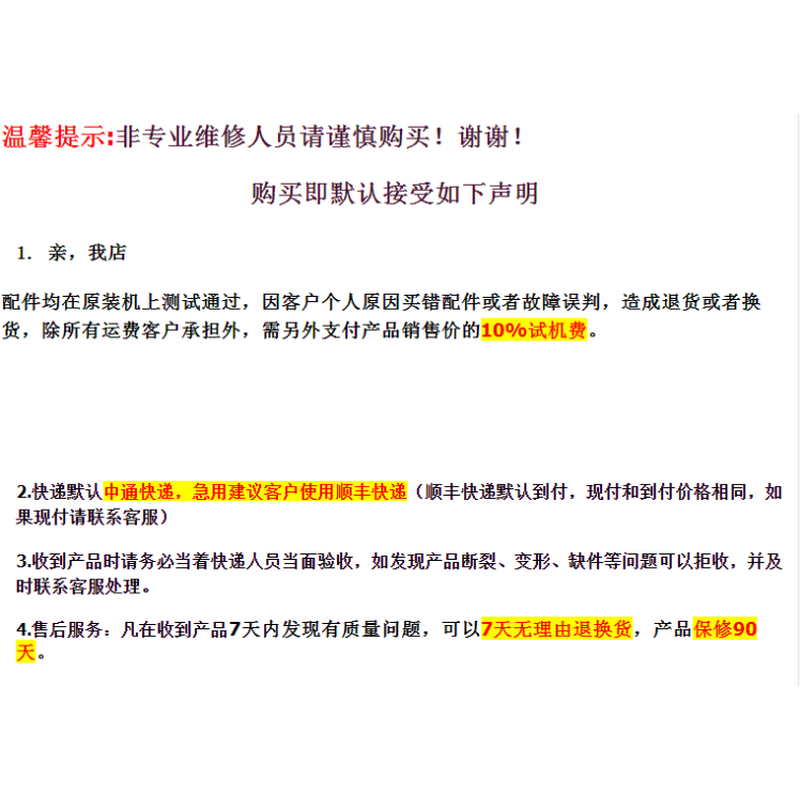 温馨提示:非专业维修人员请谨慎购买！谢谢！

购买即默认接受如下声明

1. 亲，我店

配件均在原装机上测试通过，因客户个人原因买错配件或者故障误判，造成退货或者换货，除所有运费客户承担外，需另外支付产品销售价的10%试机费。

2.快递默认中通快递，急用建议客户使用顺丰快递（顺丰快递默认到付，现付和到付价格相同，如果现付请联系客服）

3.收到产品时请务必当着快递人员当面验收，如发现产品断裂、变形、缺件等问题可以拒收，并及时联系客服处理。

4.售后服务：凡在收到产品7天内发现有质量问题，可以7天无理由退换货，产品保修90天。